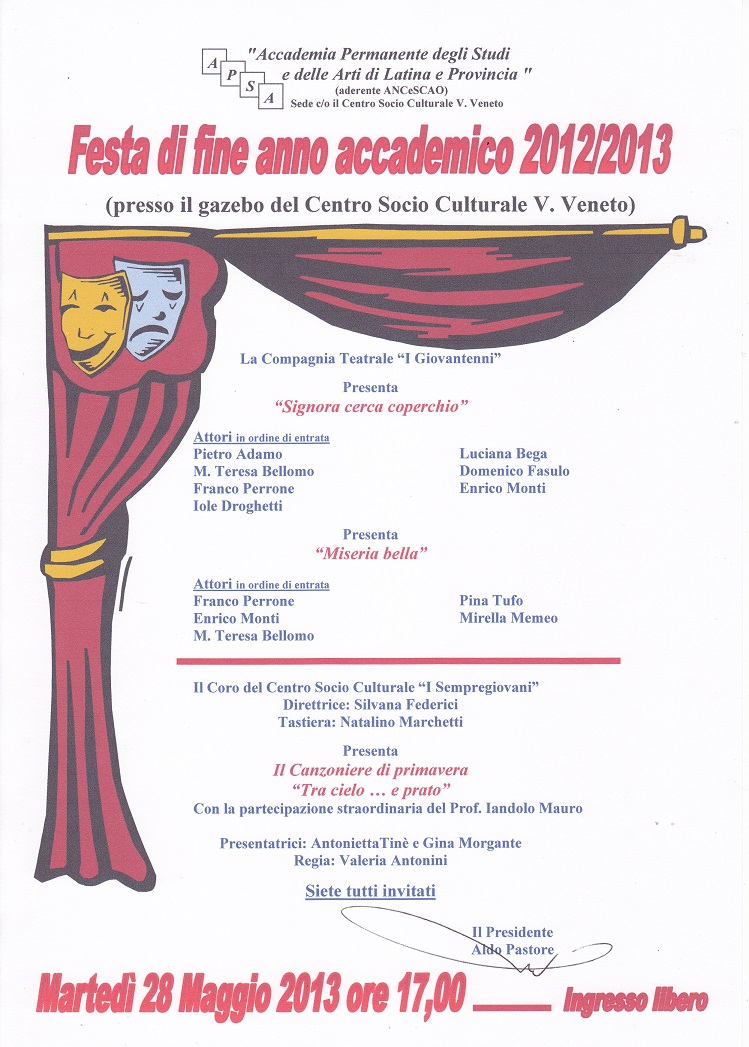 A P S A "Accademia Permanente degli Studi e delle Arti di Latina e Provincia "
(aderente ANCeSCAO)
Sede c/o il Centro Socio Culturale V. Veneto

Festa di fine anno accademico 2012/2013

(presso il gazebo del Centro Socio Culturale V. Veneto)

La Compagnia Teatrale "I Giovantenni"

Presenta
"Signora cerca coperchio"

Attori in ordine di entrata
Pietro Adamo
M. Teresa Bellomo
Franco Perrone
Iole Droghetti

Luciana Bega
Domenico Fasulo
Enrico Monti

Presenta
"Miseria bella"

Attori in ordine di entrata
Franco Perrone
Enrico Monti
M. Teresa Bellomo

Pina Tufo
Mirella Memeo

Il Coro del Centro Socio Culturale "I Sempregiovani"
Direttrice: Silvana Federici
Tastiera: Natalino Marchetti

Presenta
Il Canzoniere di primavera
"Tra cielo … e prato"
Con la partecipazione straordinaria del Prof. Iandolo Mauro

Presentatrici: AntoniettaTinè e Gina Morgante
Regia: Valeria Antonini

Siete tutti invitati

Il Presidente
Aldo Pastore

Martedì 28 Maggio 2013 ore 17,00 Ingresso libero